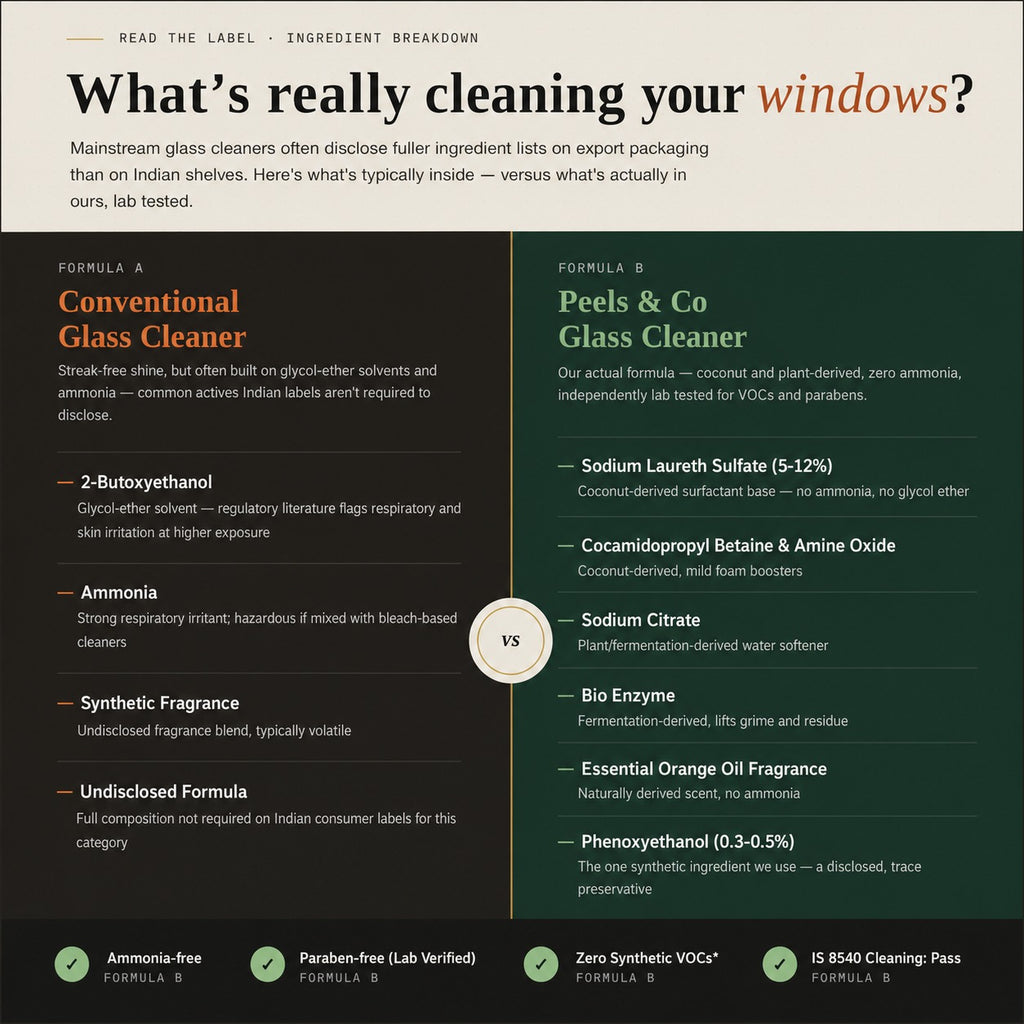 READ THE LABEL · INGREDIENT BREAKDOWN

What's really cleaning your windows?

Mainstream glass cleaners often disclose fuller ingredient lists on export packaging than on Indian shelves. Here's what's typically inside — versus what's actually in ours, lab tested.

FORMULA A

Conventional Glass Cleaner

Streak-free shine, but often built on glycol-ether solvents and ammonia — common actives Indian labels aren't required to disclose.

— 2-Butoxyethanol
Glycol-ether solvent — regulatory literature flags respiratory and skin irritation at higher exposure

— Ammonia
Strong respiratory irritant; hazardous if mixed with bleach-based cleaners

— Synthetic Fragrance
Undisclosed fragrance blend, typically volatile

— Undisclosed Formula
Full composition not required on Indian consumer labels for this category

VS

FORMULA B

Peels & Co Glass Cleaner

Our actual formula — coconut and plant-derived, zero ammonia, independently lab tested for VOCs and parabens.

— Sodium Laureth Sulfate (5-12%)
Coconut-derived surfactant base — no ammonia, no glycol ether

— Cocamidopropyl Betaine & Amine Oxide
Coconut-derived, mild foam boosters

— Sodium Citrate
Plant/fermentation-derived water softener

— Bio Enzyme
Fermentation-derived, lifts grime and residue

— Essential Orange Oil Fragrance
Naturally derived scent, no ammonia

— Phenoxyethanol (0.3-0.5%)
The one synthetic ingredient we use — a disclosed, trace preservative

Ammonia-free
FORMULA B

Paraben-free (Lab Verified)
FORMULA B

Zero Synthetic VOCs*
FORMULA B

IS 8540 Cleaning: Pass
FORMULA B